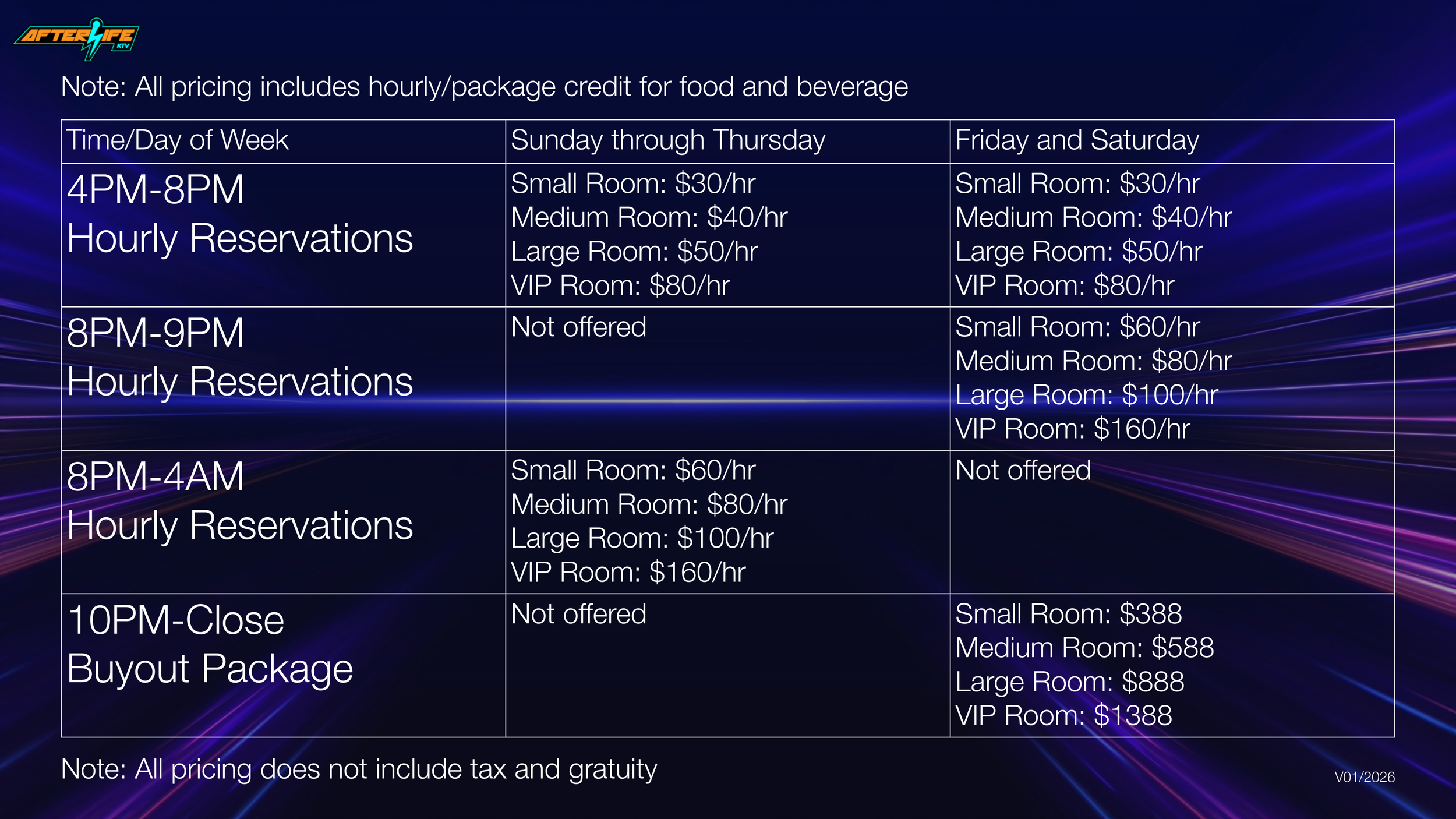 AFTERLIFE KTV

Note: All pricing includes hourly/package credit for food and beverage

| Time/Day of Week | Sunday through Thursday | Friday and Saturday |
|---|---|---|
| 4PM-8PM Hourly Reservations | Small Room: $30/hr Medium Room: $40/hr Large Room: $50/hr VIP Room: $80/hr | Small Room: $30/hr Medium Room: $40/hr Large Room: $50/hr VIP Room: $80/hr |
| 8PM-9PM Hourly Reservations | Not offered | Small Room: $60/hr Medium Room: $80/hr Large Room: $100/hr VIP Room: $160/hr |
| 8PM-4AM Hourly Reservations | Small Room: $60/hr Medium Room: $80/hr Large Room: $100/hr VIP Room: $160/hr | Not offered |
| 10PM-Close Buyout Package | Not offered | Small Room: $388 Medium Room: $588 Large Room: $888 VIP Room: $1388 |

Note: All pricing does not include tax and gratuity

V01/2026